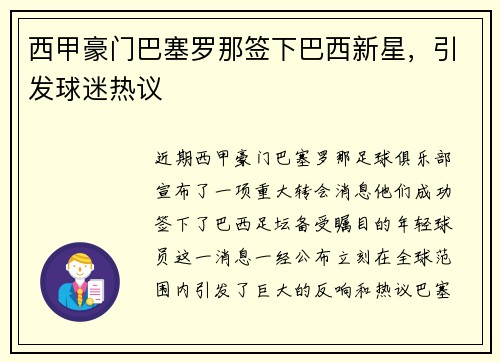 西甲豪门巴塞罗那签下巴西新星，引发球迷热议

近期西甲豪门巴塞罗那足球俱乐部宣布了一项重大转会消息他们成功签下了巴西足坛备受瞩目的年轻球员这一消息一经公布立刻在全球范围内引发了巨大的反响和热议巴塞